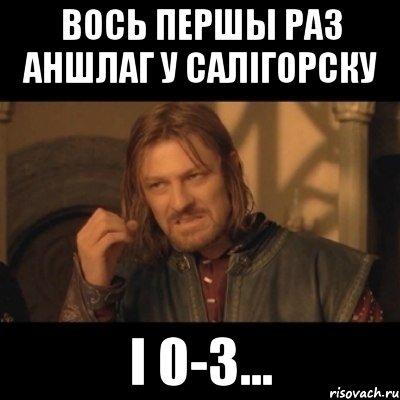 ВОСЬ ПЕРШЫ РАЗ АНШЛАГ У САЛІГОРСКУ

І 0-3...

risovach.ru